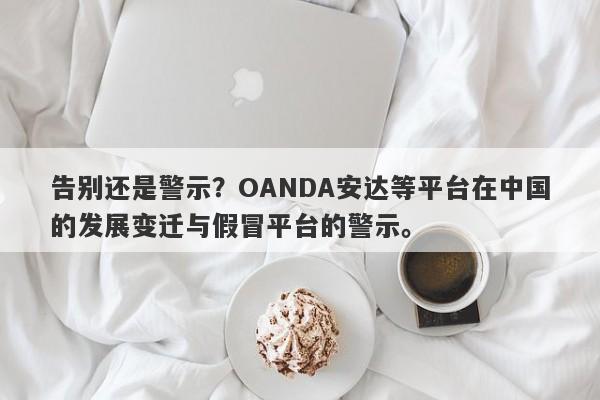 告别还是警示？OANDA安达等平台在中国的发展变迁与假冒平台的警示。